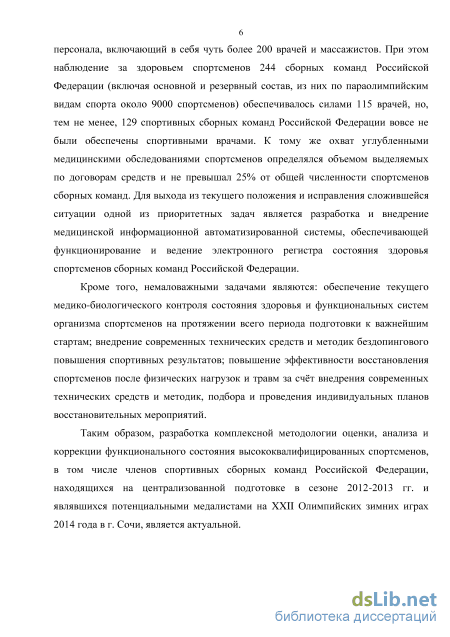 6

персонала, включающий в себя чуть более 200 врачей и массажистов. При этом наблюдение за здоровьем спортсменов 244 сборных команд Российской Федерации (включая основной и резервный состав, из них по параолимпийским видам спорта около 9000 спортсменов) обеспечивалось силами 115 врачей, но, тем не менее, 129 спортивных сборных команд Российской Федерации вовсе не были обеспечены спортивными врачами. К тому же охват углубленными медицинскими обследованиями спортсменов определялся объемом выделяемых по договорам средств и не превышал 25% от общей численности спортсменов сборных команд. Для выхода из текущего положения и исправления сложившейся ситуации одной из приоритетных задач является разработка и внедрение медицинской информационной автоматизированной системы, обеспечивающей функционирование и ведение электронного регистра состояния здоровья спортсменов сборных команд Российской Федерации.

Кроме того, немаловажными задачами являются: обеспечение текущего медико-биологического контроля состояния здоровья и функциональных систем организма спортсменов на протяжении всего периода подготовки к важнейшим стартам; внедрение современных технических средств и методик бездопингового повышения спортивных результатов; повышение эффективности восстановления спортсменов после физических нагрузок и травм за счёт внедрения современных технических средств и методик, подбора и проведения индивидуальных планов восстановительных мероприятий.

Таким образом, разработка комплексной методологии оценки, анализа и коррекции функционального состояния высококвалифицированных спортсменов, в том числе членов спортивных сборных команд Российской Федерации, находящихся на централизованной подготовке в сезоне 2012-2013 гг. и являвшихся потенциальными медалистами на XXII Олимпийских зимних играх 2014 года в г. Сочи, является актуальной.

dsLib.net
библиотека диссертаций